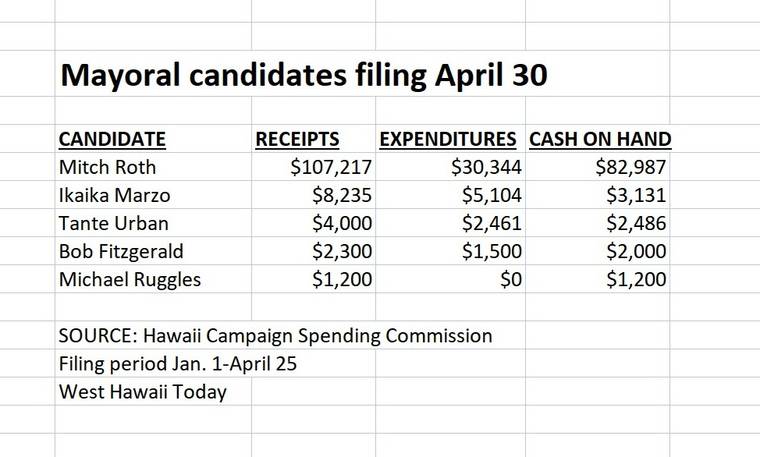 Mayoral candidates filing April 30

| CANDIDATE | RECEIPTS | EXPENDITURES | CASH ON HAND |
|---|---|---|---|
| Mitch Roth | \$107,217 | \$30,344 | \$82,987 |
| Ikaika Marzo | \$8,235 | \$5,104 | \$3,131 |
| Tante Urban | \$4,000 | \$2,461 | \$2,486 |
| Bob Fitzgerald | \$2,300 | \$1,500 | \$2,000 |
| Michael Ruggles | \$1,200 | \$0 | \$1,200 |

SOURCE: Hawaii Campaign Spending Commission
Filing period Jan. 1-April 25
West Hawaii Today